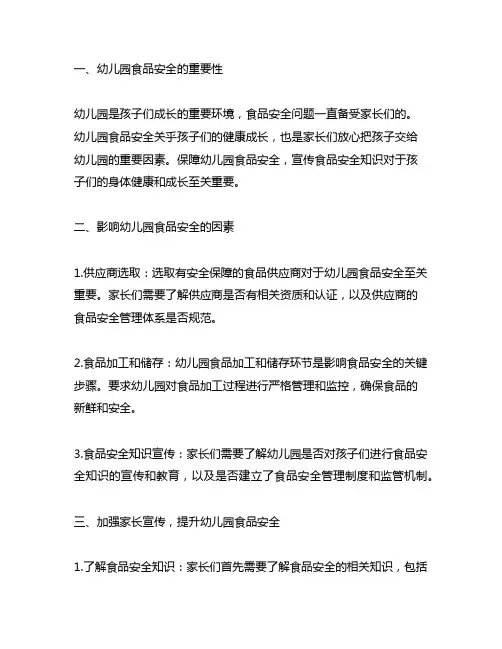 一、幼儿园食品安全的重要性

幼儿园是孩子们成长的重要环境，食品安全问题一直备受家长们的。幼儿园食品安全关乎孩子们的健康成长，也是家长们放心把孩子交给幼儿园的重要因素。保障幼儿园食品安全，宣传食品安全知识对于孩子们的身体健康和成长至关重要。

二、影响幼儿园食品安全的因素

1.供应商选取：选取有安全保障的食品供应商对于幼儿园食品安全至关重要。家长们需要了解供应商是否有相关资质和认证，以及供应商的食品安全管理体系是否规范。

2.食品加工和储存：幼儿园食品加工和储存环节是影响食品安全的关键步骤。要求幼儿园对食品加工过程进行严格管理和监控，确保食品的新鲜和安全。

3.食品安全知识宣传：家长们需要了解幼儿园是否对孩子们进行食品安全知识的宣传和教育，以及是否建立了食品安全管理制度和监管机制。

三、加强家长宣传，提升幼儿园食品安全

1.了解食品安全知识：家长们首先需要了解食品安全的相关知识，包括